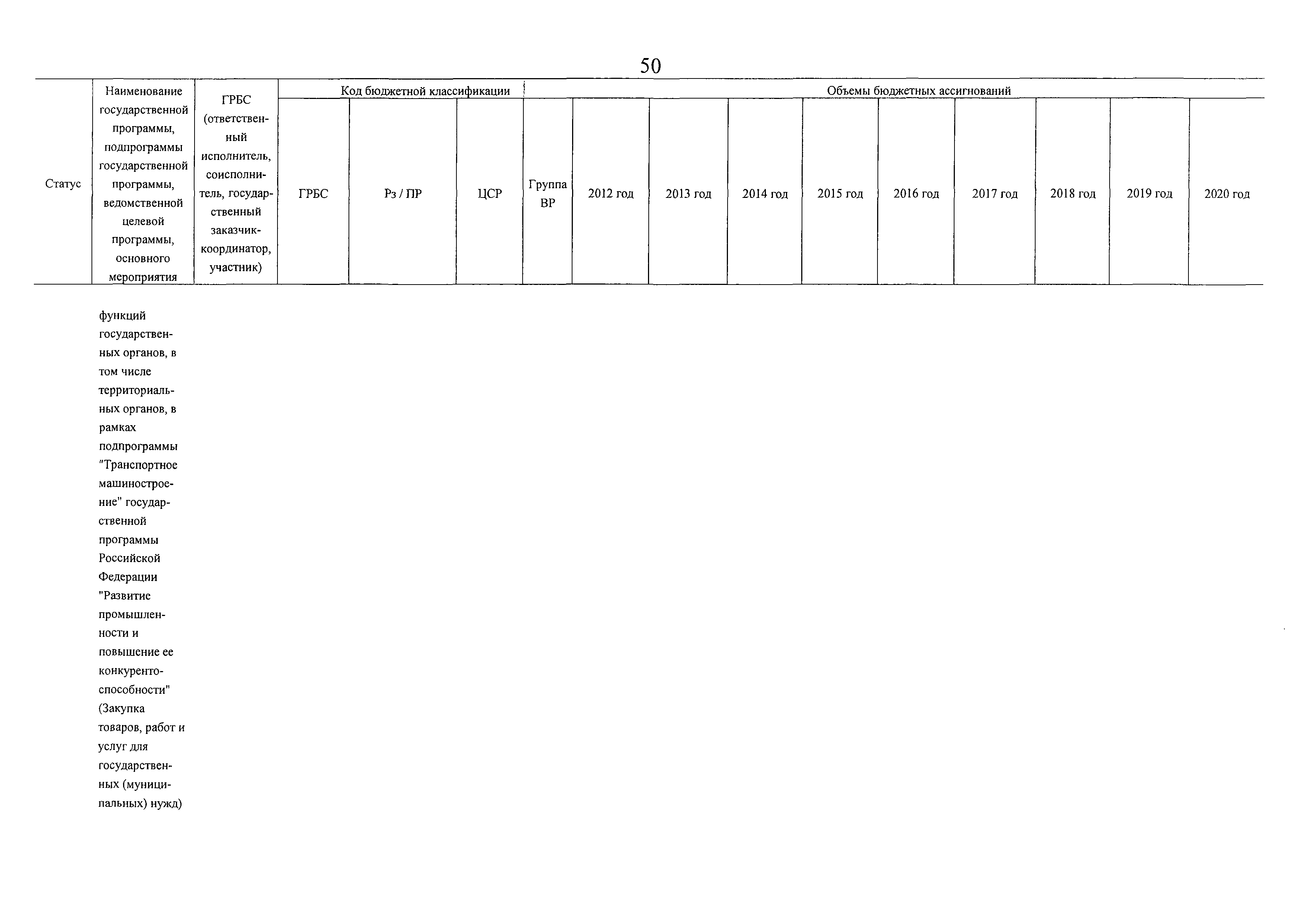 50

| Статус | Наименование государственной программы, подпрограммы государственной программы, ведомственной целевой программы, основного мероприятия | ГРБС (ответственный исполнитель, соисполнитель, государственный заказчик-координатор, участник) | Код бюджетной классификации | | | | Объемы бюджетных ассигнований | | | | | | | | |
|---|---|---|---|---|---|---|---|---|---|---|---|---|---|---|---|
| | | | ГРБС | Рз / ПР | ЦСР | Группа ВР | 2012 год | 2013 год | 2014 год | 2015 год | 2016 год | 2017 год | 2018 год | 2019 год | 2020 год |
| | функций государственных органов, в том числе территориальных органов, в рамках подпрограммы "Транспортное машиностроение" государственной программы Российской Федерации "Развитие промышленности и повышение ее конкурентоспособности" (Закупка товаров, работ и услуг для государственных (муниципальных) нужд) | | | | | | | | | | | | | | |